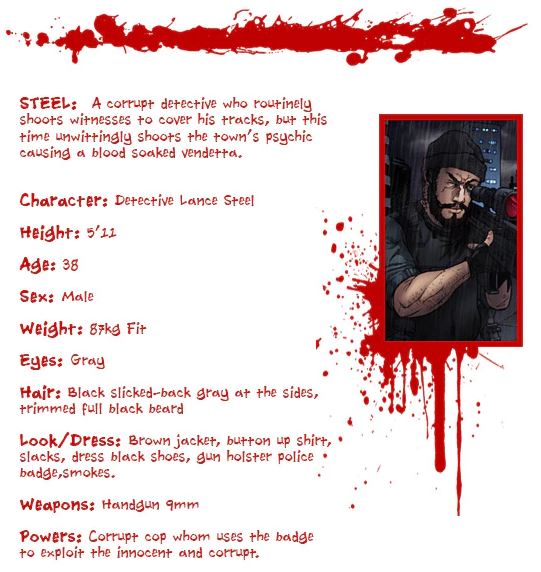 STEEL: A corrupt detective who routinely shoots witnesses to cover his tracks, but this time unwittingly shoots the town's psychic causing a blood soaked vendetta.

Character: Detective Lance Steel

Height: 5'11

Age: 38

Sex: Male

Weight: 87kg Fit

Eyes: Gray

Hair: Black slicked-back gray at the sides, trimmed full black beard

Look/Dress: Brown jacket, button up shirt, slacks, dress black shoes, gun holster police badge,smokes.

Weapons: Handgun 9mm

Powers: Corrupt cop whom uses the badge to exploit the innocent and corrupt.